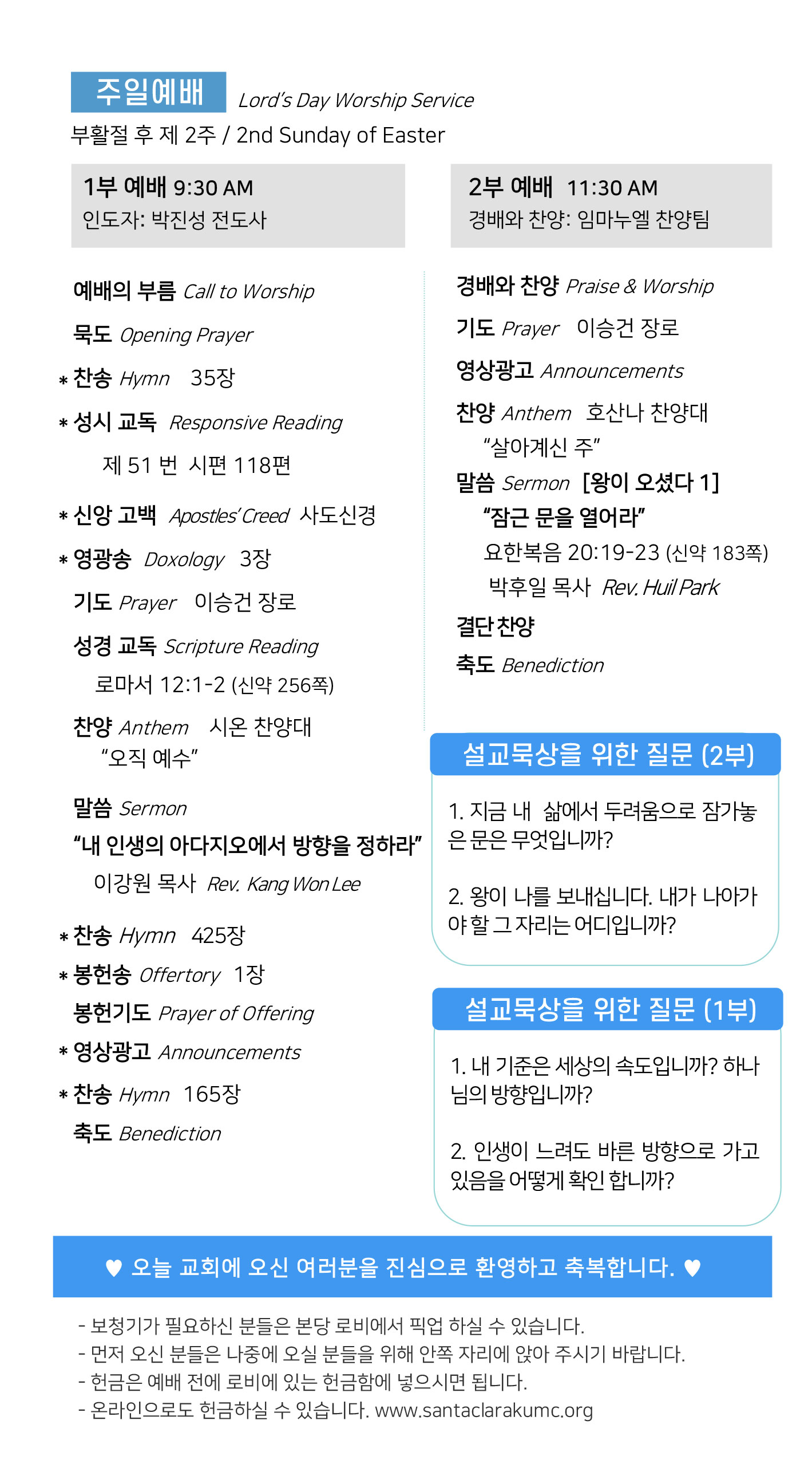 주일예배 Lord's Day Worship Service
부활절 후 제 2주 / 2nd Sunday of Easter

1부 예배 9:30 AM
인도자: 박진성 전도사

예배의 부름 Call to Worship

묵도 Opening Prayer

* 찬송 Hymn 35장

* 성시 교독 Responsive Reading
제 51 번 시편 118편

* 신앙 고백 Apostles' Creed 사도신경

* 영광송 Doxology 3장

기도 Prayer 이승건 장로

성경 교독 Scripture Reading
로마서 12:1-2 (신약 256쪽)

찬양 Anthem 시온 찬양대
"오직 예수"

말씀 Sermon
"내 인생의 아다지오에서 방향을 정하라"
이강원 목사 Rev. Kang Won Lee

* 찬송 Hymn 425장

* 봉헌송 Offertory 1장

봉헌기도 Prayer of Offering

* 영상광고 Announcements

* 찬송 Hymn 165장

축도 Benediction

2부 예배 11:30 AM
경배와 찬양: 임마누엘 찬양팀

경배와 찬양 Praise & Worship

기도 Prayer 이승건 장로

영상광고 Announcements

찬양 Anthem 호산나 찬양대
"살아계신 주"

말씀 Sermon [왕이 오셨다 1]
"잠근 문을 열어라"
요한복음 20:19-23 (신약 183쪽)
박후일 목사 Rev. Huil Park

결단 찬양

축도 Benediction

설교묵상을 위한 질문 (2부)

1. 지금 내 삶에서 두려움으로 잠가놓은 문은 무엇입니까?

2. 왕이 나를 보내십니다. 내가 나아가야 할 그 자리는 어디입니까?

설교묵상을 위한 질문 (1부)

1. 내 기준은 세상의 속도입니까? 하나님의 방향입니까?

2. 인생이 느려도 바른 방향으로 가고 있음을 어떻게 확인 합니까?

♥ 오늘 교회에 오신 여러분을 진심으로 환영하고 축복합니다. ♥

- 보청기가 필요하신 분들은 본당 로비에서 픽업 하실 수 있습니다.
- 먼저 오신 분들은 나중에 오실 분들을 위해 안쪽 자리에 앉아 주시기 바랍니다.
- 헌금은 예배 전에 로비에 있는 헌금함에 넣으시면 됩니다.
- 온라인으로도 헌금하실 수 있습니다. www.santaclarakumc.org